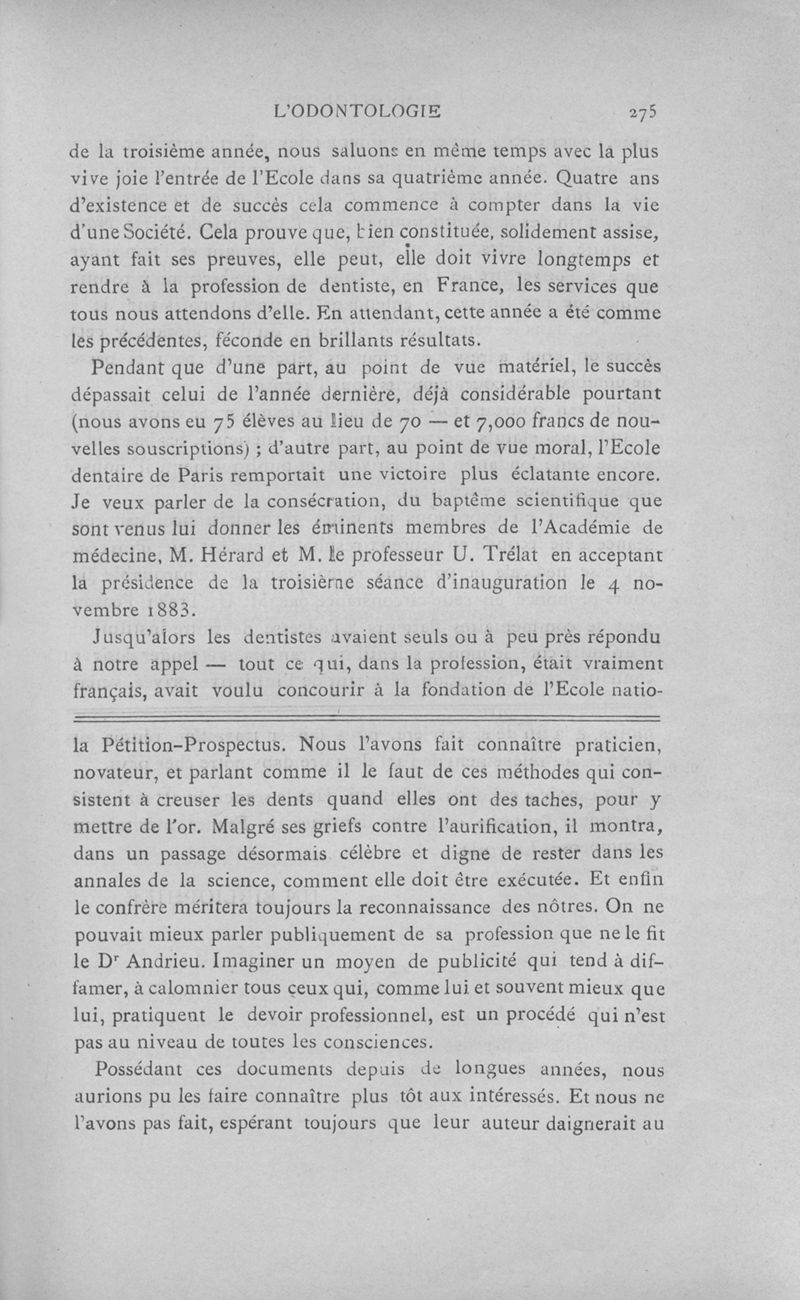 L'ODONTOLOGIE 275

de la troisième année, nous saluons en même temps avec la plus vive joie l'entrée de l'Ecole dans sa quatrième année. Quatre ans d'existence et de succès cela commence à compter dans la vie d'une Société. Cela prouve que, bien constituée, solidement assise, ayant fait ses preuves, elle peut, elle doit vivre longtemps et rendre à la profession de dentiste, en France, les services que tous nous attendons d'elle. En attendant, cette année a été comme les précédentes, féconde en brillants résultats.

Pendant que d'une part, au point de vue matériel, le succès dépassait celui de l'année dernière, déjà considérable pourtant (nous avons eu 75 élèves au lieu de 70 — et 7,000 francs de nouvelles souscriptions) ; d'autre part, au point de vue moral, l'Ecole dentaire de Paris remportait une victoire plus éclatante encore. Je veux parler de la consécration, du baptême scientifique que sont venus lui donner les éminents membres de l'Académie de médecine, M. Hérard et M. le professeur U. Trélat en acceptant la présidence de la troisième séance d'inauguration le 4 novembre 1883.

Jusqu'alors les dentistes avaient seuls ou à peu près répondu à notre appel — tout ce qui, dans la profession, était vraiment français, avait voulu concourir à la fondation de l'Ecole natio-

la Pétition-Prospectus. Nous l'avons fait connaître praticien, novateur, et parlant comme il le faut de ces méthodes qui consistent à creuser les dents quand elles ont des taches, pour y mettre de l'or. Malgré ses griefs contre l'aurification, il montra, dans un passage désormais célèbre et digne de rester dans les annales de la science, comment elle doit être exécutée. Et enfin le confrère méritera toujours la reconnaissance des nôtres. On ne pouvait mieux parler publiquement de sa profession que ne le fit le D$^r$ Andrieu. Imaginer un moyen de publicité qui tend à diffamer, à calomnier tous ceux qui, comme lui et souvent mieux que lui, pratiquent le devoir professionnel, est un procédé qui n'est pas au niveau de toutes les consciences.

Possédant ces documents depuis de longues années, nous aurions pu les faire connaître plus tôt aux intéressés. Et nous ne l'avons pas fait, espérant toujours que leur auteur daignerait au